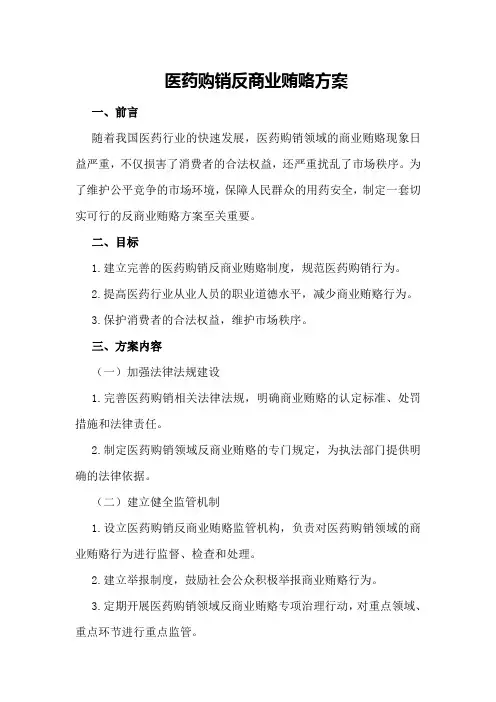 医药购销反商业贿赂方案

一、前言

随着我国医药行业的快速发展，医药购销领域的商业贿赂现象日益严重，不仅损害了消费者的合法权益，还严重扰乱了市场秩序。为了维护公平竞争的市场环境，保障人民群众的用药安全，制定一套切实可行的反商业贿赂方案至关重要。

二、目标

1.建立完善的医药购销反商业贿赂制度，规范医药购销行为。

2.提高医药行业从业人员的职业道德水平，减少商业贿赂行为。

3.保护消费者的合法权益，维护市场秩序。

三、方案内容

（一）加强法律法规建设

1.完善医药购销相关法律法规，明确商业贿赂的认定标准、处罚措施和法律责任。

2.制定医药购销领域反商业贿赂的专门规定，为执法部门提供明确的法律依据。

（二）建立健全监管机制

1.设立医药购销反商业贿赂监管机构，负责对医药购销领域的商业贿赂行为进行监督、检查和处理。

2.建立举报制度，鼓励社会公众积极举报商业贿赂行为。

3.定期开展医药购销领域反商业贿赂专项治理行动，对重点领域、重点环节进行重点监管。